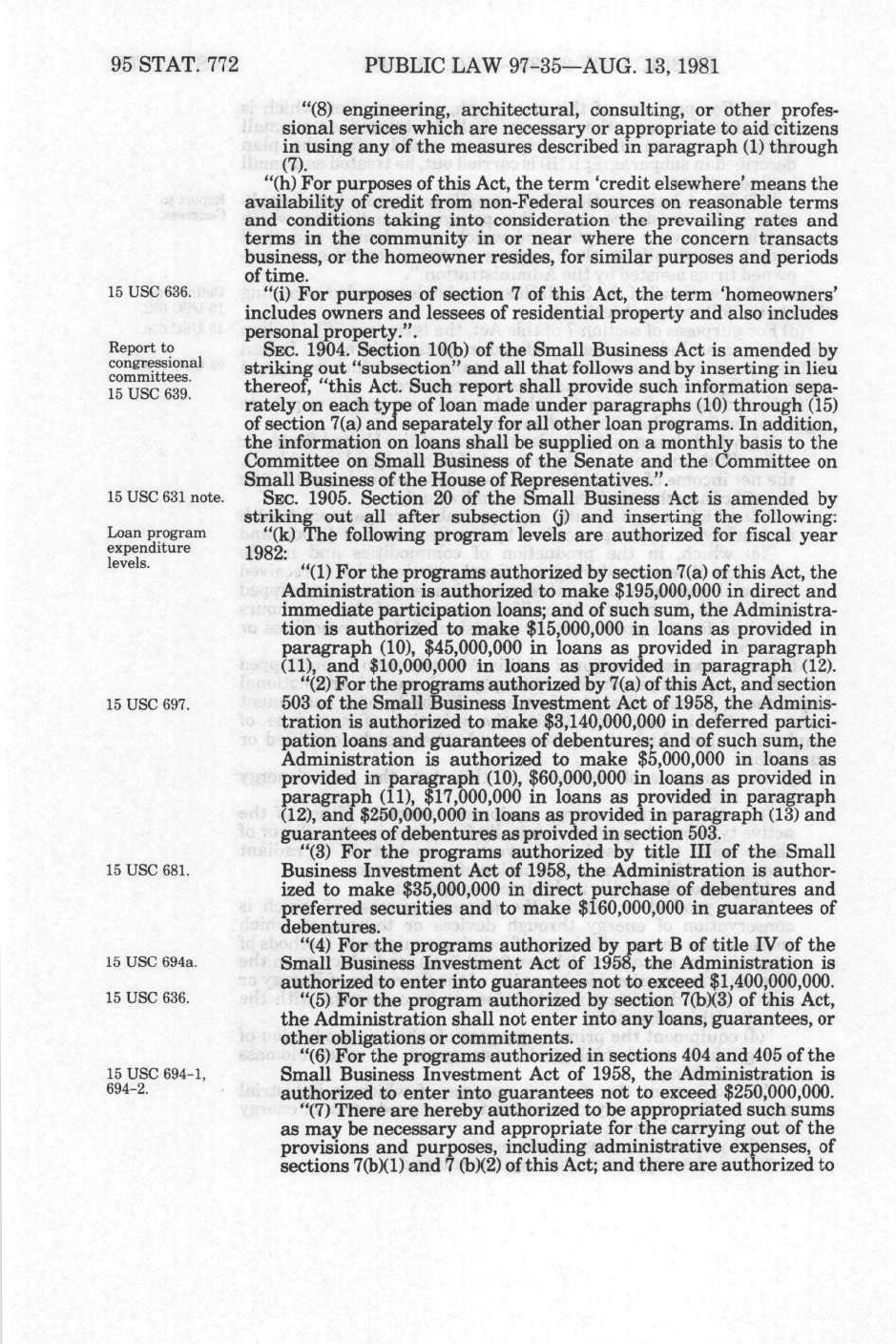 95 STAT. 772 PUBLIC LAW 97-35—AUG. 13, 1981

"(8) engineering, architectural, consulting, or other professional services which are necessary or appropriate to aid citizens in using any of the measures described in paragraph (1) through (7).

"(h) For purposes of this Act, the term 'credit elsewhere' means the availability of credit from non-Federal sources on reasonable terms and conditions taking into consideration the prevailing rates and terms in the community in or near where the concern transacts business, or the homeowner resides, for similar purposes and periods of time.

15 USC 636.

"(i) For purposes of section 7 of this Act, the term 'homeowners' includes owners and lessees of residential property and also includes personal property.".

Report to congressional committees. 15 USC 639.

SEC. 1904. Section 10(b) of the Small Business Act is amended by striking out "subsection" and all that follows and by inserting in lieu thereof, "this Act. Such report shall provide such information separately on each type of loan made under paragraphs (10) through (15) of section 7(a) and separately for all other loan programs. In addition, the information on loans shall be supplied on a monthly basis to the Committee on Small Business of the Senate and the Committee on Small Business of the House of Representatives.".

15 USC 631 note.

SEC. 1905. Section 20 of the Small Business Act is amended by striking out all after subsection (j) and inserting the following:

Loan program expenditure levels.

"(k) The following program levels are authorized for fiscal year 1982:

"(1) For the programs authorized by section 7(a) of this Act, the Administration is authorized to make $195,000,000 in direct and immediate participation loans; and of such sum, the Administration is authorized to make $15,000,000 in loans as provided in paragraph (10), $45,000,000 in loans as provided in paragraph (11), and $10,000,000 in loans as provided in paragraph (12).

15 USC 697.

"(2) For the programs authorized by 7(a) of this Act, and section 503 of the Small Business Investment Act of 1958, the Administration is authorized to make $3,140,000,000 in deferred participation loans and guarantees of debentures; and of such sum, the Administration is authorized to make $5,000,000 in loans as provided in paragraph (10), $60,000,000 in loans as provided in paragraph (11), $17,000,000 in loans as provided in paragraph (12), and $250,000,000 in loans as provided in paragraph (13) and guarantees of debentures as proivded in section 503.

15 USC 681.

"(3) For the programs authorized by title III of the Small Business Investment Act of 1958, the Administration is authorized to make $35,000,000 in direct purchase of debentures and preferred securities and to make $160,000,000 in guarantees of debentures.

15 USC 694a.

"(4) For the programs authorized by part B of title IV of the Small Business Investment Act of 1958, the Administration is authorized to enter into guarantees not to exceed $1,400,000,000.

15 USC 636.

"(5) For the program authorized by section 7(b)(3) of this Act, the Administration shall not enter into any loans, guarantees, or other obligations or commitments.

15 USC 694-1, 694-2.

"(6) For the programs authorized in sections 404 and 405 of the Small Business Investment Act of 1958, the Administration is authorized to enter into guarantees not to exceed $250,000,000.

"(7) There are hereby authorized to be appropriated such sums as may be necessary and appropriate for the carrying out of the provisions and purposes, including administrative expenses, of sections 7(b)(1) and 7 (b)(2) of this Act; and there are authorized to